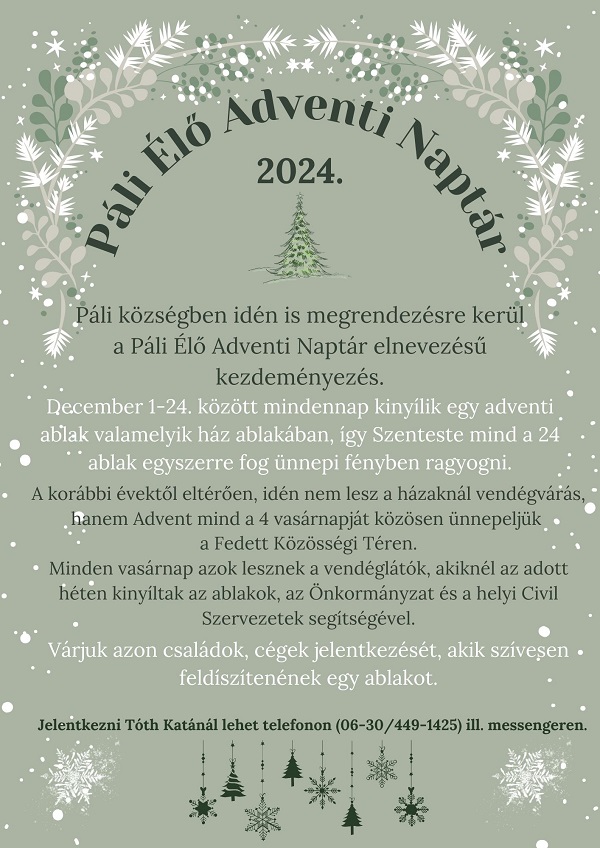 Páli Élő Adventi Naptár

2024.

Páli községben idén is megrendezésre kerül a Páli Élő Adventi Naptár elnevezésű kezdeményezés.

December 1-24. között mindennap kinyílik egy adventi ablak valamelyik ház ablakában, így Szenteste mind a 24 ablak egyszerre fog ünnepi fényben ragyogni.

A korábbi évektől eltérően, idén nem lesz a házaknál vendégvárás, hanem Advent mind a 4 vasárnapját közösen ünnepeljük a Fedett Közösségi Téren.

Minden vasárnap azok lesznek a vendéglátók, akiknél az adott héten kinyíltak az ablakok, az Önkormányzat és a helyi Civil Szervezetek segítségével.

Várjuk azon családok, cégek jelentkezését, akik szívesen feldíszítenének egy ablakot.

Jelentkezni Tóth Katánál lehet telefonon (06-30/449-1425) ill. messengeren.